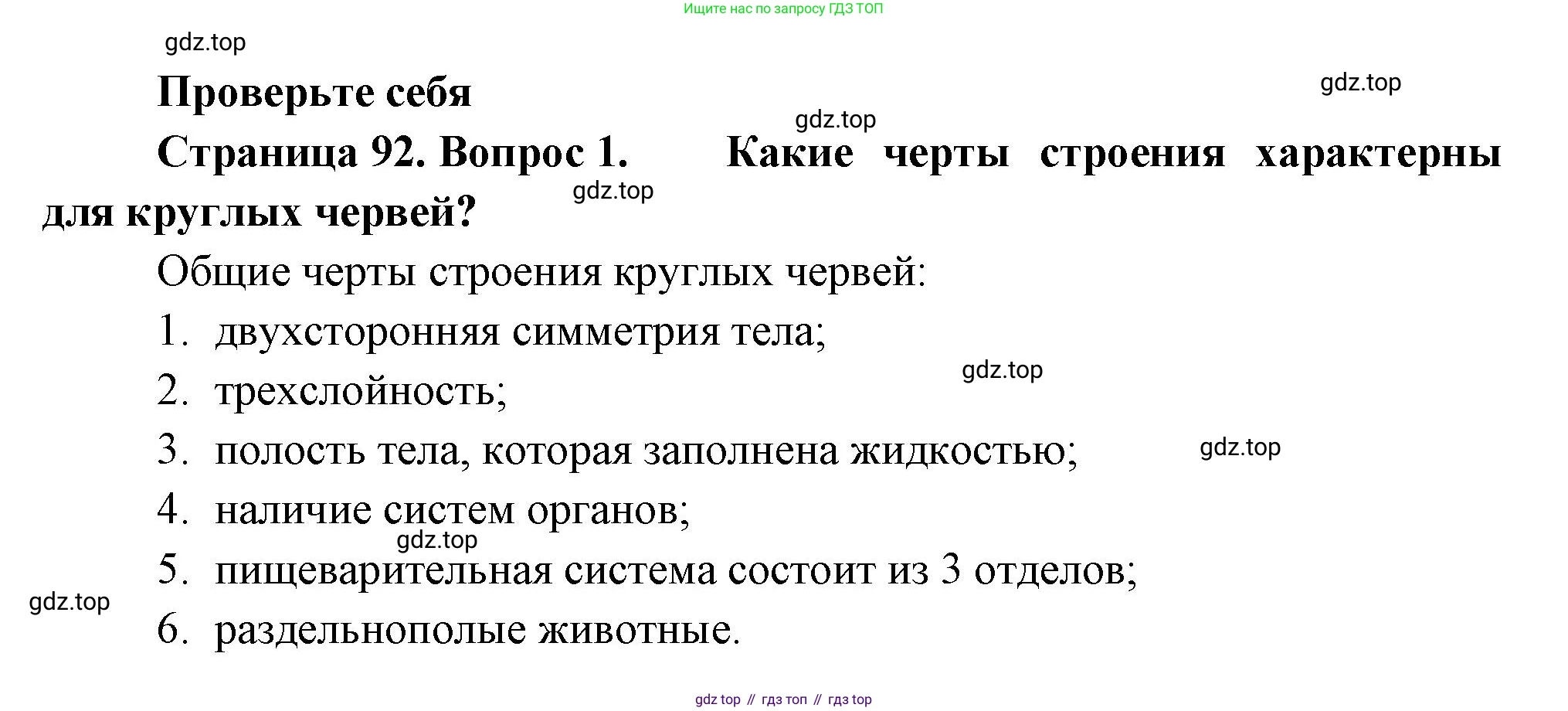 Ищите нас по запросу ГДЗ ТОП

gdz.top

Проверьте себя

gdz.top

gdz.top

Страница 92. Вопрос 1. Какие черты строения характерны для круглых червей?

gdz.top

Общие черты строения круглых червей:

1. двухсторонняя симметрия тела;

gdz.top

2. трехслойность;

3. полость тела, которая заполнена жидкостью;

gdz.top

4. наличие систем органов;

gdz.top

5. пищеварительная система состоит из 3 отделов;

gdz.top

6. раздельнополые животные.

gdz top // гдз топ // гдз top